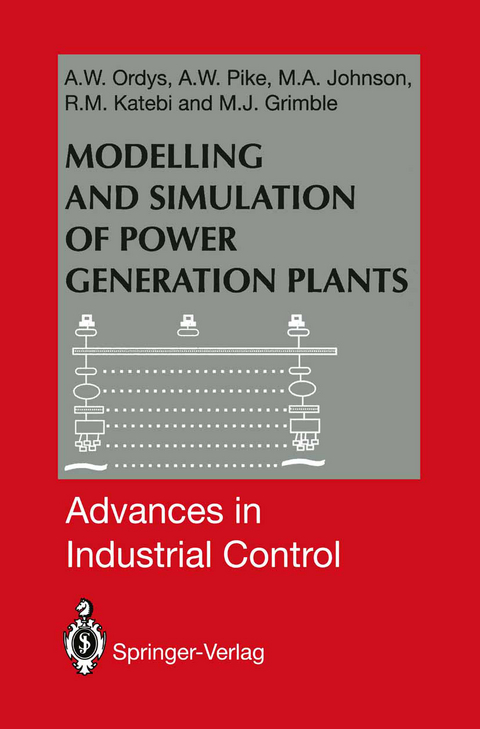 A.W. Ordys, A.W. Pike, M.A. Johnson, R.M. Katebi and M.J. Grimble

MODELLING AND SIMULATION OF POWER GENERATION PLANTS

Advances in Industrial Control

Springer-Verlag